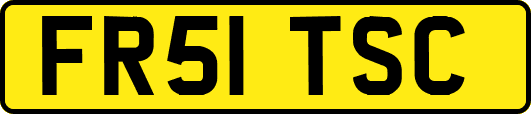 FR51 TSC